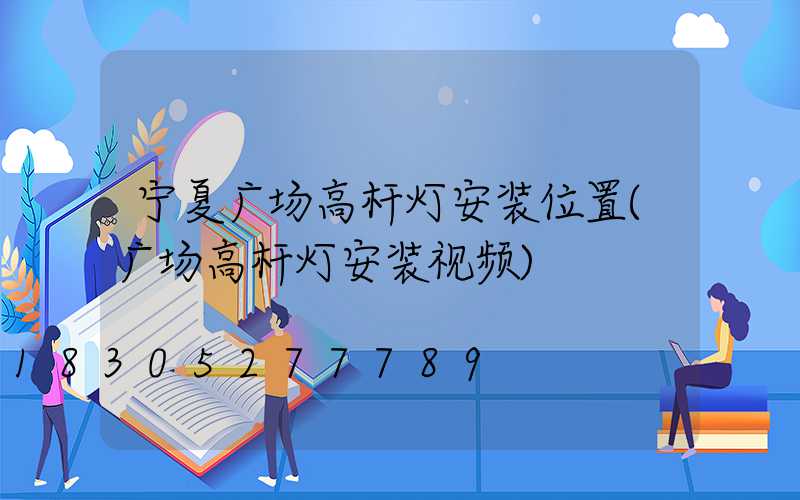 宁夏广场高杆灯安装位置(广场高杆灯安装视频)

18305277789